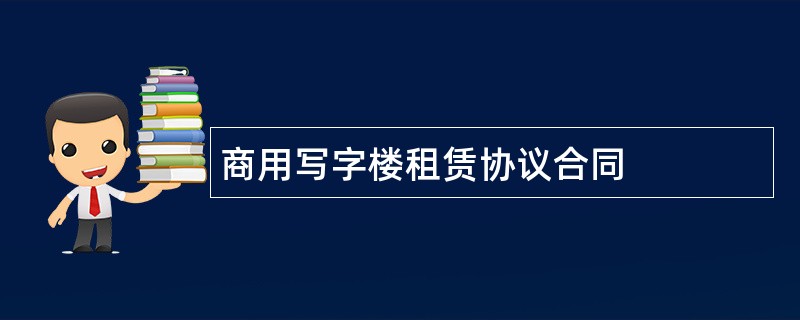 商用写字楼租赁协议合同